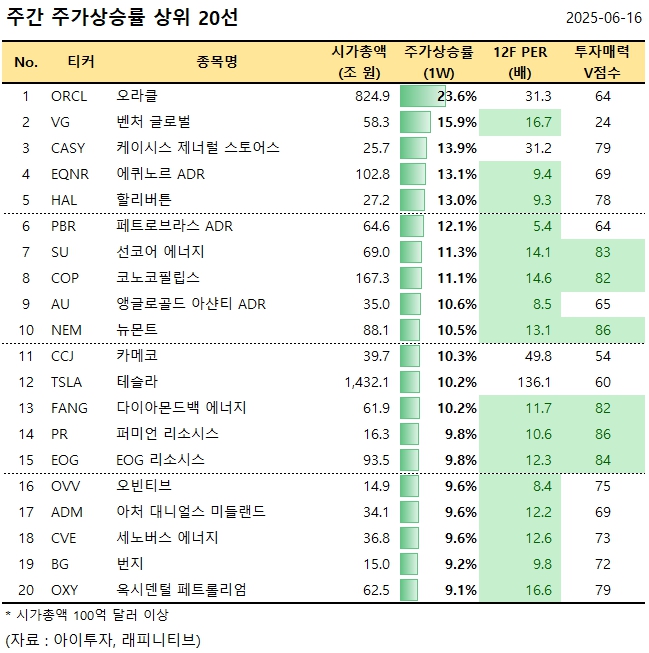 주간 주가상승률 상위 20선

2025-06-16

| No. | 티커 | 종목명 | 시가총액 (조 원) | 주가상승률 (1W) | 12F PER (배) | 투자매력 V점수 |
|---|---|---|---|---|---|---|
| 1 | ORCL | 오라클 | 824.9 | 23.6% | 31.3 | 64 |
| 2 | VG | 벤처 글로벌 | 58.3 | 15.9% | 16.7 | 24 |
| 3 | CASY | 케이시스 제너럴 스토어스 | 25.7 | 13.9% | 31.2 | 79 |
| 4 | EQNR | 에퀴노르 ADR | 102.8 | 13.1% | 9.4 | 69 |
| 5 | HAL | 할리버튼 | 27.2 | 13.0% | 9.3 | 78 |
| 6 | PBR | 페트로브라스 ADR | 64.6 | 12.1% | 5.4 | 64 |
| 7 | SU | 선코어 에너지 | 69.0 | 11.3% | 14.1 | 83 |
| 8 | COP | 코노코필립스 | 167.3 | 11.1% | 14.6 | 82 |
| 9 | AU | 앵글로골드 아샨티 ADR | 35.0 | 10.6% | 8.5 | 65 |
| 10 | NEM | 뉴몬트 | 88.1 | 10.5% | 13.1 | 86 |
| 11 | CCJ | 카메코 | 39.7 | 10.3% | 49.8 | 54 |
| 12 | TSLA | 테슬라 | 1,432.1 | 10.2% | 136.1 | 60 |
| 13 | FANG | 다이아몬드백 에너지 | 61.9 | 10.2% | 11.7 | 82 |
| 14 | PR | 퍼미언 리소시스 | 16.3 | 9.8% | 10.6 | 86 |
| 15 | EOG | EOG 리소시스 | 93.5 | 9.8% | 12.3 | 84 |
| 16 | OVV | 오빈티브 | 14.9 | 9.6% | 8.4 | 75 |
| 17 | ADM | 아처 대니얼스 미들랜드 | 34.1 | 9.6% | 12.2 | 69 |
| 18 | CVE | 세노버스 에너지 | 36.8 | 9.6% | 12.6 | 73 |
| 19 | BG | 번지 | 15.0 | 9.2% | 9.8 | 72 |
| 20 | OXY | 옥시덴털 페트롤리엄 | 62.5 | 9.1% | 16.6 | 79 |

* 시가총액 100억 달러 이상
(자료 : 아이투자, 래피니티브)